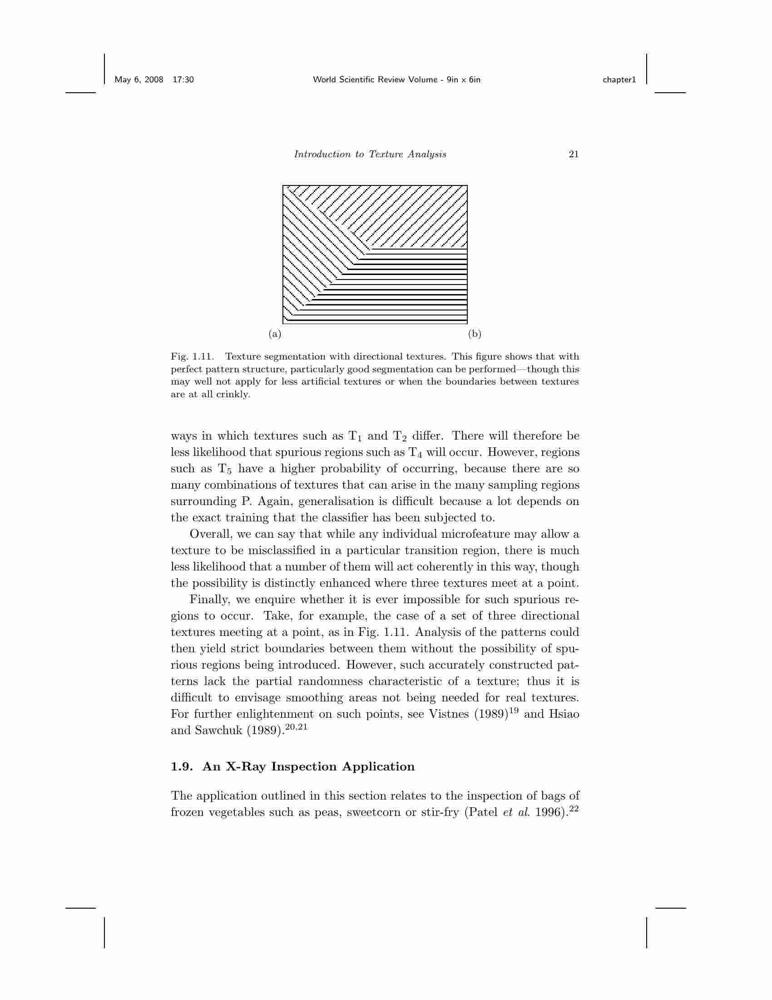 May 6, 2008 17:30 World Scientific Review Volume - 9in x 6in chapter1

Introduction to Texture Analysis 21

(a) (b)

Fig. 1.11. Texture segmentation with directional textures. This figure shows that with perfect pattern structure, particularly good segmentation can be performed—though this may well not apply for less artificial textures or when the boundaries between textures are at all crinkly.

ways in which textures such as $T_1$ and $T_2$ differ. There will therefore be less likelihood that spurious regions such as $T_4$ will occur. However, regions such as $T_5$ have a higher probability of occurring, because there are so many combinations of textures that can arise in the many sampling regions surrounding P. Again, generalisation is difficult because a lot depends on the exact training that the classifier has been subjected to.

Overall, we can say that while any individual microfeature may allow a texture to be misclassified in a particular transition region, there is much less likelihood that a number of them will act coherently in this way, though the possibility is distinctly enhanced where three textures meet at a point.

Finally, we enquire whether it is ever impossible for such spurious regions to occur. Take, for example, the case of a set of three directional textures meeting at a point, as in Fig. 1.11. Analysis of the patterns could then yield strict boundaries between them without the possibility of spurious regions being introduced. However, such accurately constructed patterns lack the partial randomness characteristic of a texture; thus it is difficult to envisage smoothing areas not being needed for real textures. For further enlightenment on such points, see Vistnes (1989)$^{19}$ and Hsiao and Sawchuk (1989).$^{20,21}$

1.9. An X-Ray Inspection Application

The application outlined in this section relates to the inspection of bags of frozen vegetables such as peas, sweetcorn or stir-fry (Patel et al. 1996).$^{22}$